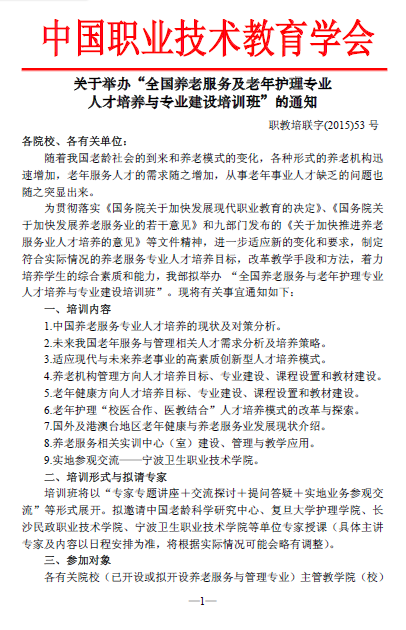 中国职业技术教育学会

关于举办“全国养老服务及老年护理专业人才培养与专业建设培训班”的通知

职教培联字(2015)53 号

各院校、各有关单位：

随着我国老龄社会的到来和养老模式的变化，各种形式的养老机构迅速增加，老年服务人才的需求随之增加，从事老年事业人才缺乏的问题也随之突显出来。

为贯彻落实《国务院关于加快发展现代职业教育的决定》、《国务院关于加快发展养老服务业的若干意见》和九部门发布的《关于加快推进养老服务业人才培养的意见》等文件精神，进一步适应新的变化和要求，制定符合实际情况的养老服务专业人才培养目标，改革教学手段和方法，着力培养学生的综合素质和能力，我部拟举办 “全国养老服务与老年护理专业人才培养与专业建设培训班”。现将有关事宜通知如下：

一、培训内容

1.中国养老服务专业人才培养的现状及对策分析。

2.未来我国老年服务与管理相关人才需求分析及培养策略。

3.适应现代与未来养老事业的高素质创新型人才培养模式。

4.养老机构管理方向人才培养目标、专业建设、课程设置和教材建设。

5.老年健康方向人才培养目标、专业建设、课程设置和教材建设。

6.老年护理“校医合作、医教结合”人才培养模式的改革与探索。

7.国外及港澳台地区老年健康与养老服务业发展现状介绍。

8.养老服务相关实训中心（室）建设、管理与教学应用。

9.实地参观交流——宁波卫生职业技术学院。

二、培训形式与拟请专家

培训班将以“专家专题讲座＋交流探讨＋提问答疑＋实地业务参观交流”等形式展开。拟邀请中国老龄科学研究中心、复旦大学护理学院、长沙民政职业技术学院、宁波卫生职业技术学院等单位专家授课（具体主讲专家及内容以日程安排为准，将根据实际情况可能会略有调整）。

三、参加对象

各有关院校（已开设或拟开设养老服务与管理专业）主管教学院（校）

—1—